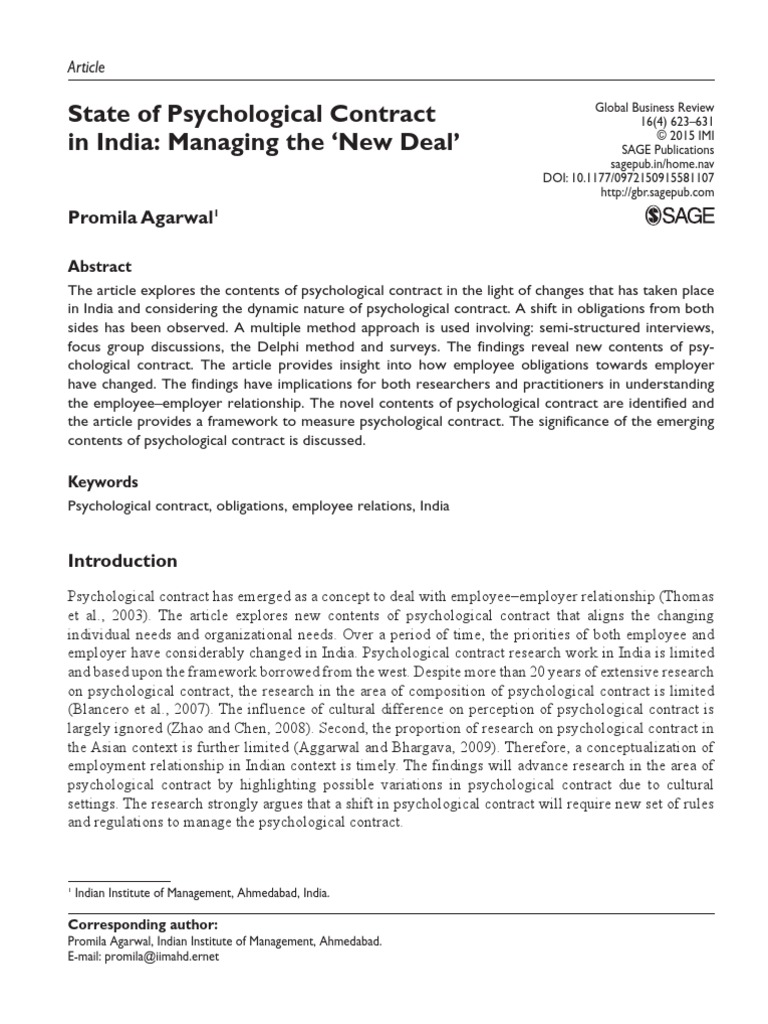 Article

State of Psychological Contract in India: Managing the 'New Deal'

Global Business Review
16(4) 623–631
© 2015 IMI
SAGE Publications
sagepub.in/home.nav
DOI: 10.1177/0972150915581107
http://gbr.sagepub.com

SAGE

Promila Agarwal$^1$

Abstract

The article explores the contents of psychological contract in the light of changes that has taken place in India and considering the dynamic nature of psychological contract. A shift in obligations from both sides has been observed. A multiple method approach is used involving: semi-structured interviews, focus group discussions, the Delphi method and surveys. The findings reveal new contents of psychological contract. The article provides insight into how employee obligations towards employer have changed. The findings have implications for both researchers and practitioners in understanding the employee–employer relationship. The novel contents of psychological contract are identified and the article provides a framework to measure psychological contract. The significance of the emerging contents of psychological contract is discussed.

Keywords

Psychological contract, obligations, employee relations, India

Introduction

Psychological contract has emerged as a concept to deal with employee–employer relationship (Thomas et al., 2003). The article explores new contents of psychological contract that aligns the changing individual needs and organizational needs. Over a period of time, the priorities of both employee and employer have considerably changed in India. Psychological contract research work in India is limited and based upon the framework borrowed from the west. Despite more than 20 years of extensive research on psychological contract, the research in the area of composition of psychological contract is limited (Blancero et al., 2007). The influence of cultural difference on perception of psychological contract is largely ignored (Zhao and Chen, 2008). Second, the proportion of research on psychological contract in the Asian context is further limited (Aggarwal and Bhargava, 2009). Therefore, a conceptualization of employment relationship in Indian context is timely. The findings will advance research in the area of psychological contract by highlighting possible variations in psychological contract due to cultural settings. The research strongly argues that a shift in psychological contract will require new set of rules and regulations to manage the psychological contract.

$^1$ Indian Institute of Management, Ahmedabad, India.

Corresponding author:
Promila Agarwal, Indian Institute of Management, Ahmedabad.
E-mail: promila@iimahd.ernet